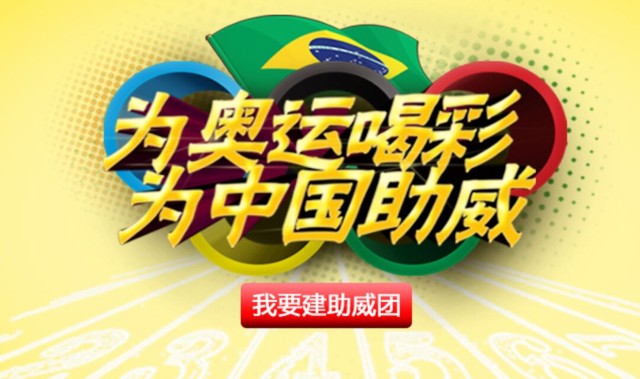 为奥运喝彩
为中国助威

我要建助威团